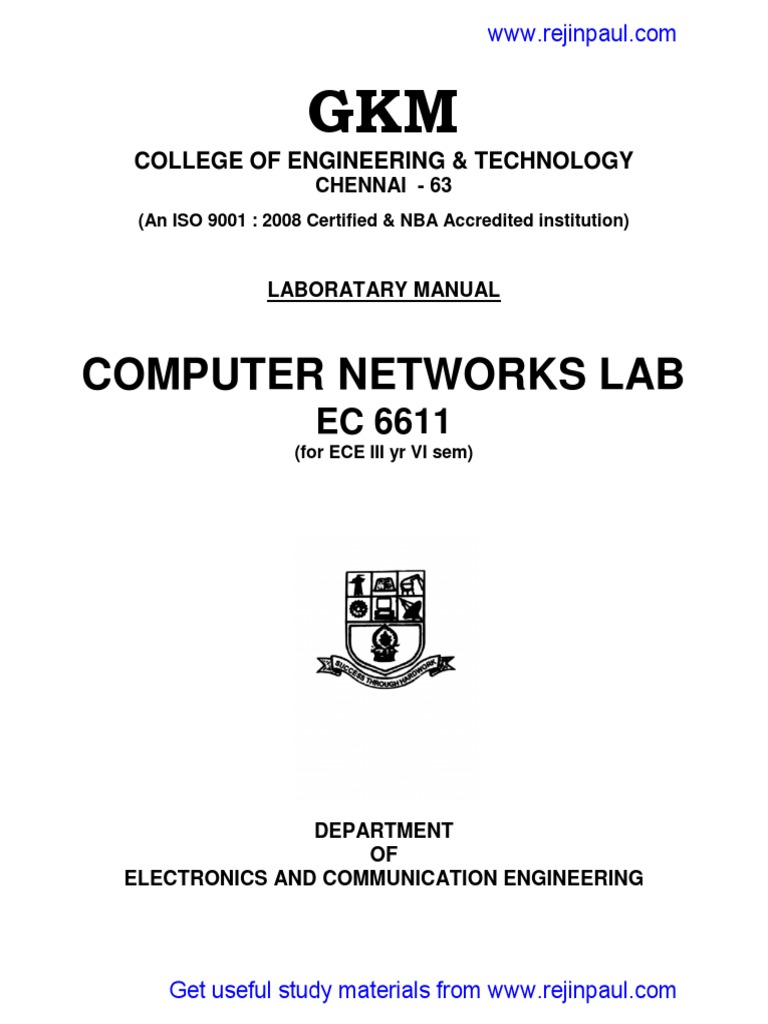 www.rejinpaul.com

GKM

COLLEGE OF ENGINEERING & TECHNOLOGY
CHENNAI - 63

(An ISO 9001 : 2008 Certified & NBA Accredited institution)

LABORATARY MANUAL

COMPUTER NETWORKS LAB
EC 6611
(for ECE III yr VI sem)

SUCCESS THROUGH HARDWORK

DEPARTMENT
OF
ELECTRONICS AND COMMUNICATION ENGINEERING

Get useful study materials from www.rejinpaul.com